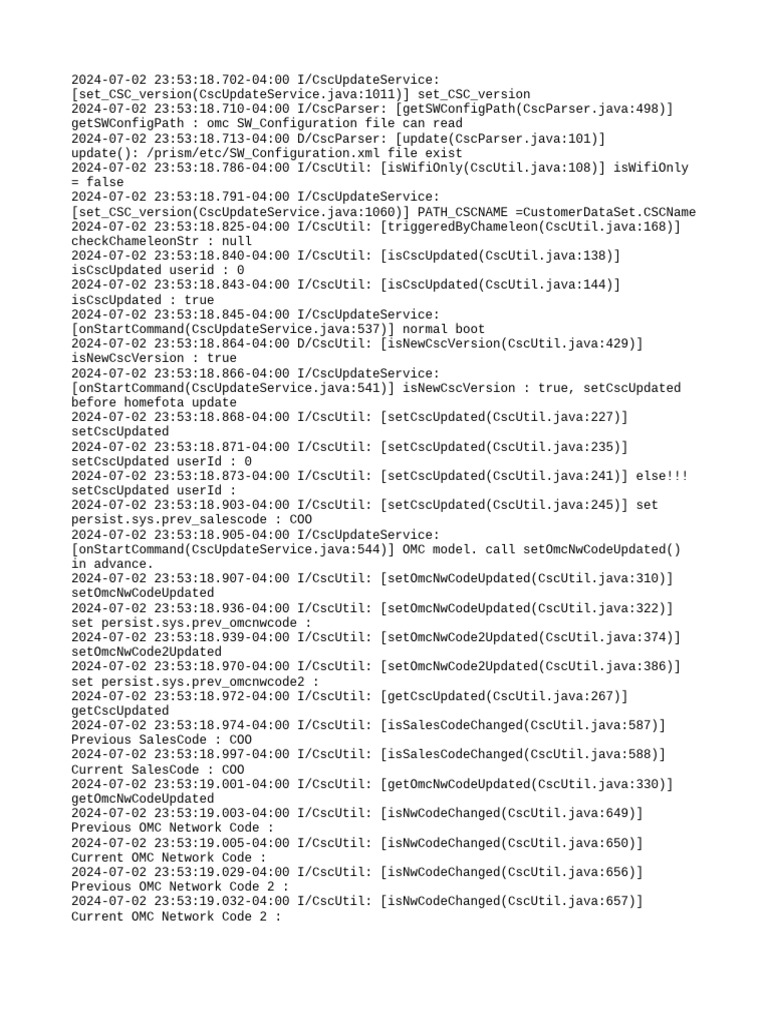 2024-07-02 23:53:18.702-04:00 I/CscUpdateService: [set_CSC_version(CscUpdateService.java:1011)] set_CSC_version
2024-07-02 23:53:18.710-04:00 I/CscParser: [getSWConfigPath(CscParser.java:498)] getSWConfigPath : omc SW_Configuration file can read
2024-07-02 23:53:18.713-04:00 D/CscParser: [update(CscParser.java:101)] update(): /prism/etc/SW_Configuration.xml file exist
2024-07-02 23:53:18.786-04:00 I/CscUtil: [isWifiOnly(CscUtil.java:108)] isWifiOnly = false
2024-07-02 23:53:18.791-04:00 I/CscUpdateService: [set_CSC_version(CscUpdateService.java:1060)] PATH_CSCNAME =CustomerDataSet.CSCName
2024-07-02 23:53:18.825-04:00 I/CscUtil: [triggeredByChameleon(CscUtil.java:168)] checkChameleonStr : null
2024-07-02 23:53:18.840-04:00 I/CscUtil: [isCscUpdated(CscUtil.java:138)] isCscUpdated userid : 0
2024-07-02 23:53:18.843-04:00 I/CscUtil: [isCscUpdated(CscUtil.java:144)] isCscUpdated : true
2024-07-02 23:53:18.845-04:00 I/CscUpdateService: [onStartCommand(CscUpdateService.java:537)] normal boot
2024-07-02 23:53:18.864-04:00 D/CscUtil: [isNewCscVersion(CscUtil.java:429)] isNewCscVersion : true
2024-07-02 23:53:18.866-04:00 I/CscUpdateService: [onStartCommand(CscUpdateService.java:541)] isNewCscVersion : true, setCscUpdated before homefota update
2024-07-02 23:53:18.868-04:00 I/CscUtil: [setCscUpdated(CscUtil.java:227)] setCscUpdated
2024-07-02 23:53:18.871-04:00 I/CscUtil: [setCscUpdated(CscUtil.java:235)] setCscUpdated userId : 0
2024-07-02 23:53:18.873-04:00 I/CscUtil: [setCscUpdated(CscUtil.java:241)] else!!! setCscUpdated userId :
2024-07-02 23:53:18.903-04:00 I/CscUtil: [setCscUpdated(CscUtil.java:245)] set persist.sys.prev_salescode : COO
2024-07-02 23:53:18.905-04:00 I/CscUpdateService: [onStartCommand(CscUpdateService.java:544)] OMC model. call setOmcNwCodeUpdated() in advance.
2024-07-02 23:53:18.907-04:00 I/CscUtil: [setOmcNwCodeUpdated(CscUtil.java:310)] setOmcNwCodeUpdated
2024-07-02 23:53:18.936-04:00 I/CscUtil: [setOmcNwCodeUpdated(CscUtil.java:322)] set persist.sys.prev_omcnwcode :
2024-07-02 23:53:18.939-04:00 I/CscUtil: [setOmcNwCode2Updated(CscUtil.java:374)] setOmcNwCode2Updated
2024-07-02 23:53:18.970-04:00 I/CscUtil: [setOmcNwCode2Updated(CscUtil.java:386)] set persist.sys.prev_omcnwcode2 :
2024-07-02 23:53:18.972-04:00 I/CscUtil: [getCscUpdated(CscUtil.java:267)] getCscUpdated
2024-07-02 23:53:18.974-04:00 I/CscUtil: [isSalesCodeChanged(CscUtil.java:587)] Previous SalesCode : COO
2024-07-02 23:53:18.997-04:00 I/CscUtil: [isSalesCodeChanged(CscUtil.java:588)] Current SalesCode : COO
2024-07-02 23:53:19.001-04:00 I/CscUtil: [getOmcNwCodeUpdated(CscUtil.java:330)] getOmcNwCodeUpdated
2024-07-02 23:53:19.003-04:00 I/CscUtil: [isNwCodeChanged(CscUtil.java:649)] Previous OMC Network Code :
2024-07-02 23:53:19.005-04:00 I/CscUtil: [isNwCodeChanged(CscUtil.java:650)] Current OMC Network Code :
2024-07-02 23:53:19.029-04:00 I/CscUtil: [isNwCodeChanged(CscUtil.java:656)] Previous OMC Network Code 2 :
2024-07-02 23:53:19.032-04:00 I/CscUtil: [isNwCodeChanged(CscUtil.java:657)] Current OMC Network Code 2 :